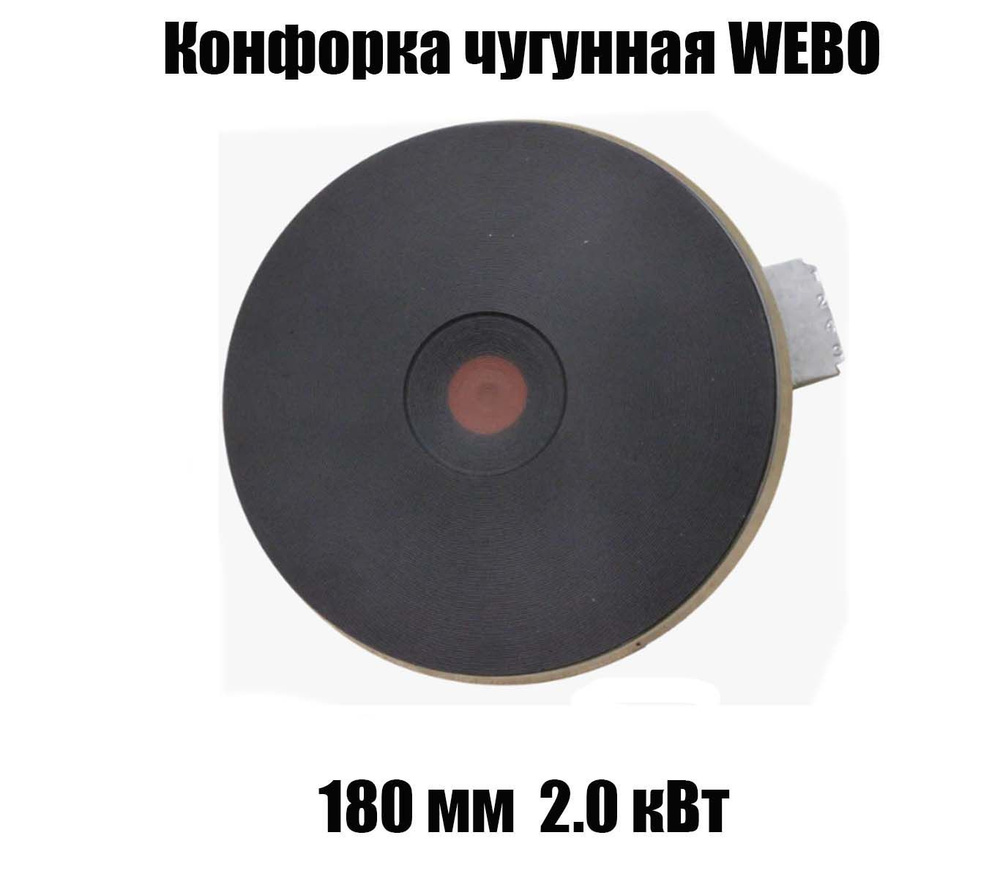 Конфорка чугунная WEBO

180 мм 2.0 кВт